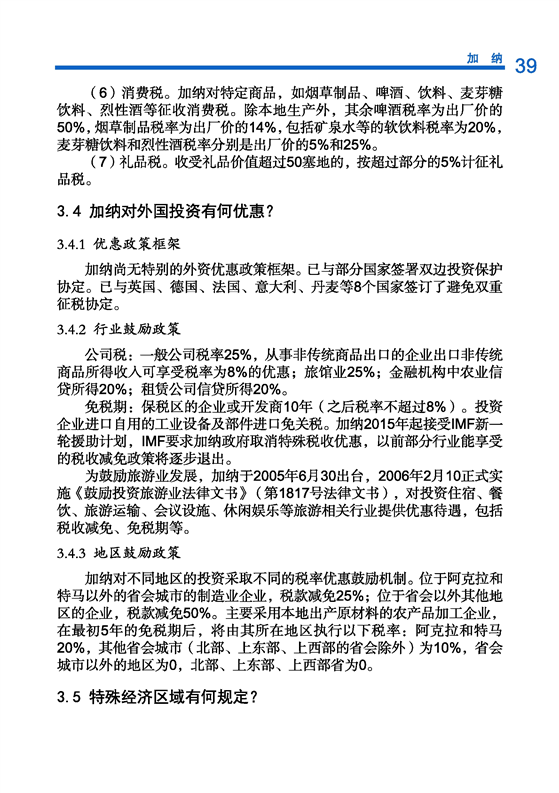 加纳 39

（6）消费税。加纳对特定商品，如烟草制品、啤酒、饮料、麦芽糖饮料、烈性酒等征收消费税。除本地生产外，其余啤酒税率为出厂价的50%，烟草制品税率为出厂价的14%，包括矿泉水等的软饮料税率为20%，麦芽糖饮料和烈性酒税率分别是出厂价的5%和25%。

（7）礼品税。收受礼品价值超过50塞地的，按超过部分的5%计征礼品税。

3.4 加纳对外国投资有何优惠？

3.4.1 优惠政策框架

加纳尚无特别的外资优惠政策框架。已与部分国家签署双边投资保护协定。已与英国、德国、法国、意大利、丹麦等8个国家签订了避免双重征税协定。

3.4.2 行业鼓励政策

公司税：一般公司税率25%，从事非传统商品出口的企业出口非传统商品所得收入可享受税率为8%的优惠；旅馆业25%；金融机构中农业信贷所得20%；租赁公司信贷所得20%。

免税期：保税区的企业或开发商10年（之后税率不超过8%）。投资企业进口自用的工业设备及部件进口免关税。加纳2015年起接受IMF新一轮援助计划，IMF要求加纳政府取消特殊税收优惠，以前部分行业能享受的税收减免政策将逐步退出。

为鼓励旅游业发展，加纳于2005年6月30出台，2006年2月10正式实施《鼓励投资旅游业法律文书》（第1817号法律文书），对投资住宿、餐饮、旅游运输、会议设施、休闲娱乐等旅游相关行业提供优惠待遇，包括税收减免、免税期等。

3.4.3 地区鼓励政策

加纳对不同地区的投资采取不同的税率优惠鼓励机制。位于阿克拉和特马以外的省会城市的制造业企业，税款减免25%；位于省会以外其他地区的企业，税款减免50%。主要采用本地出产原材料的农产品加工企业，在最初5年的免税期后，将由其所在地区执行以下税率：阿克拉和特马20%，其他省会城市（北部、上东部、上西部的省会除外）为10%，省会城市以外的地区为0，北部、上东部、上西部省为0。

3.5 特殊经济区域有何规定？